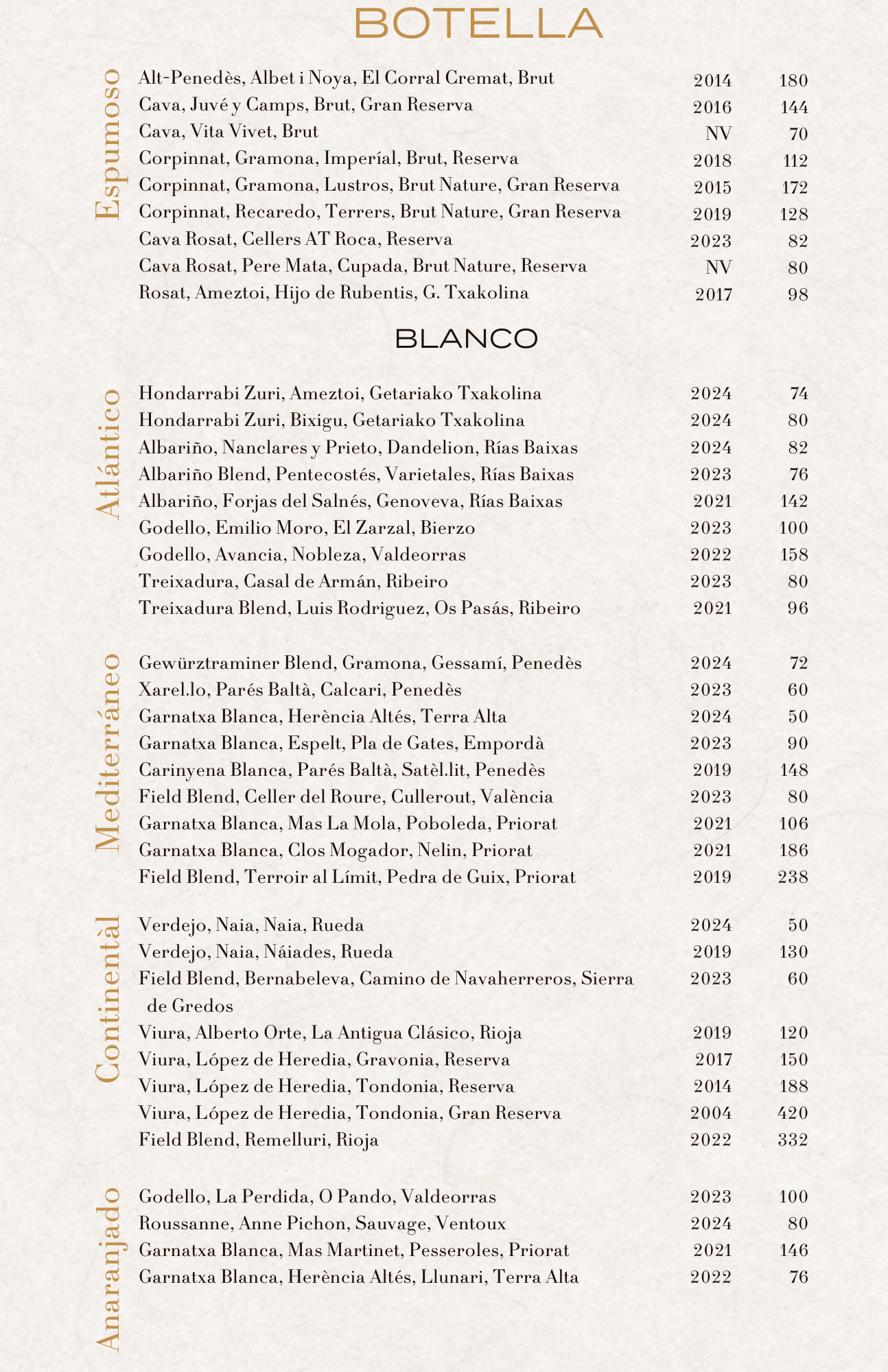 BOTELLA

Espumoso

| | | |
|---|---|---|
| Alt-Penedès, Albet i Noya, El Corral Cremat, Brut | 2014 | 180 |
| Cava, Juvé y Camps, Brut, Gran Reserva | 2016 | 144 |
| Cava, Vita Vivet, Brut | NV | 70 |
| Corpinnat, Gramona, Imperíal, Brut, Reserva | 2018 | 112 |
| Corpinnat, Gramona, Lustros, Brut Nature, Gran Reserva | 2015 | 172 |
| Corpinnat, Recaredo, Terrers, Brut Nature, Gran Reserva | 2019 | 128 |
| Cava Rosat, Cellers AT Roca, Reserva | 2023 | 82 |
| Cava Rosat, Pere Mata, Cupada, Brut Nature, Reserva | NV | 80 |
| Rosat, Ameztoi, Hijo de Rubentis, G. Txakolina | 2017 | 98 |

BLANCO

Atlántico

| | | |
|---|---|---|
| Hondarrabi Zuri, Ameztoi, Getariako Txakolina | 2024 | 74 |
| Hondarrabi Zuri, Bixigu, Getariako Txakolina | 2024 | 80 |
| Albariño, Nanclares y Prieto, Dandelion, Rías Baixas | 2024 | 82 |
| Albariño Blend, Pentecostés, Varietales, Rías Baixas | 2023 | 76 |
| Albariño, Forjas del Salnés, Genoveva, Rías Baixas | 2021 | 142 |
| Godello, Emilio Moro, El Zarzal, Bierzo | 2023 | 100 |
| Godello, Avancia, Nobleza, Valdeorras | 2022 | 158 |
| Treixadura, Casal de Armán, Ribeiro | 2023 | 80 |
| Treixadura Blend, Luis Rodriguez, Os Pasás, Ribeiro | 2021 | 96 |

Mediterráneo

| | | |
|---|---|---|
| Gewürztraminer Blend, Gramona, Gessamí, Penedès | 2024 | 72 |
| Xarel.lo, Parés Baltà, Calcari, Penedès | 2023 | 60 |
| Garnatxa Blanca, Herència Altés, Terra Alta | 2024 | 50 |
| Garnatxa Blanca, Espelt, Pla de Gates, Empordà | 2023 | 90 |
| Carinyena Blanca, Parés Baltà, Satèl.lit, Penedès | 2019 | 148 |
| Field Blend, Celler del Roure, Cullerout, València | 2023 | 80 |
| Garnatxa Blanca, Mas La Mola, Poboleda, Priorat | 2021 | 106 |
| Garnatxa Blanca, Clos Mogador, Nelin, Priorat | 2021 | 186 |
| Field Blend, Terroir al Límit, Pedra de Guix, Priorat | 2019 | 238 |

Continentàl

| | | |
|---|---|---|
| Verdejo, Naia, Naia, Rueda | 2024 | 50 |
| Verdejo, Naia, Náiades, Rueda | 2019 | 130 |
| Field Blend, Bernabeleva, Camino de Navaherreros, Sierra de Gredos | 2023 | 60 |
| Viura, Alberto Orte, La Antigua Clásico, Rioja | 2019 | 120 |
| Viura, López de Heredia, Gravonia, Reserva | 2017 | 150 |
| Viura, López de Heredia, Tondonia, Reserva | 2014 | 188 |
| Viura, López de Heredia, Tondonia, Gran Reserva | 2004 | 420 |
| Field Blend, Remelluri, Rioja | 2022 | 332 |

Anaranjado

| | | |
|---|---|---|
| Godello, La Perdida, O Pando, Valdeorras | 2023 | 100 |
| Roussanne, Anne Pichon, Sauvage, Ventoux | 2024 | 80 |
| Garnatxa Blanca, Mas Martinet, Pesseroles, Priorat | 2021 | 146 |
| Garnatxa Blanca, Herència Altés, Llunari, Terra Alta | 2022 | 76 |